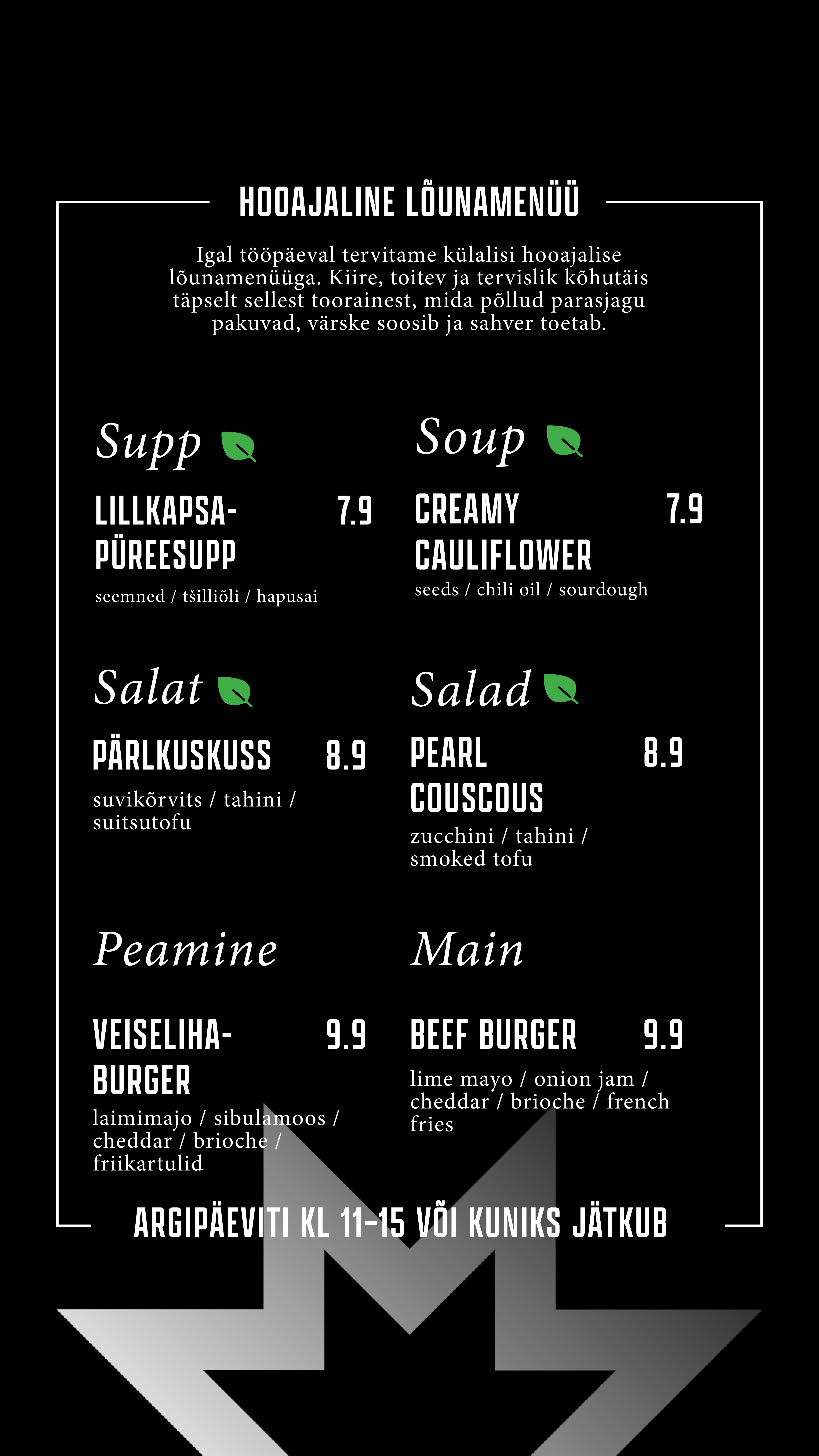 HOOAJALINE LÕUNAMENÜÜ

Igal tööpäeval tervitame külalisi hooajalise lõunamenüüga. Kiire, toitev ja tervislik kõhutäis täpselt sellest toorainest, mida põllud parasjagu pakuvad, värske soosib ja sahver toetab.

Supp

LILLKAPSA-PÜREESUPP 7.9

seemned / tšilliõli / hapusai

Salat

PÄRLKUSKUSS 8.9

suvikõrvits / tahini / suitsutofu

Peamine

VEISELIHA-BURGER 9.9

laimimajo / sibulamoos / cheddar / brioche / friikartulid

Soup

CREAMY CAULIFLOWER 7.9

seeds / chili oil / sourdough

Salad

PEARL COUSCOUS 8.9

zucchini / tahini / smoked tofu

Main

BEEF BURGER 9.9

lime mayo / onion jam / cheddar / brioche / french fries

ARGIPÄEVITI KL 11-15 VÕI KUNIKS JÄTKUB